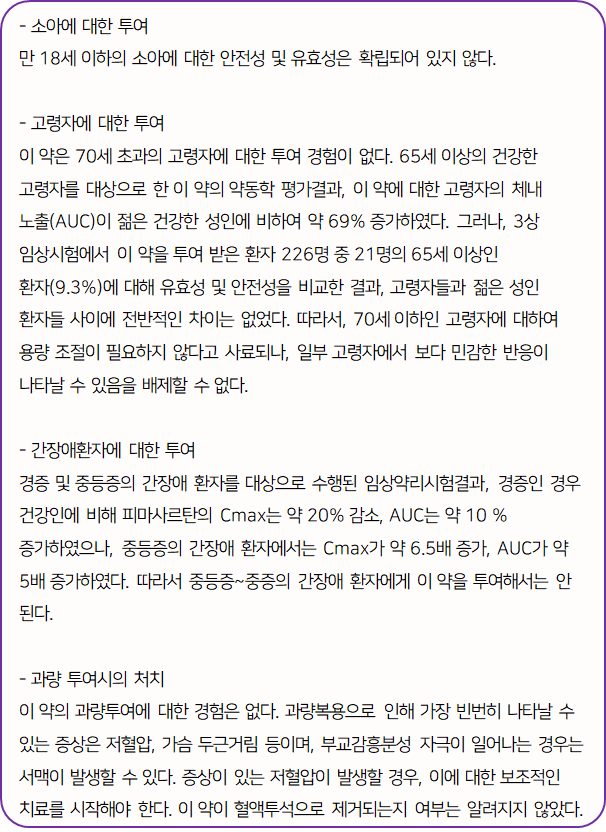 - 소아에 대한 투여
만 18세 이하의 소아에 대한 안전성 및 유효성은 확립되어 있지 않다.

- 고령자에 대한 투여
이 약은 70세 초과의 고령자에 대한 투여 경험이 없다. 65세 이상의 건강한 고령자를 대상으로 한 이 약의 약동학 평가결과, 이 약에 대한 고령자의 체내 노출(AUC)이 젊은 건강한 성인에 비하여 약 69% 증가하였다. 그러나, 3상 임상시험에서 이 약을 투여 받은 환자 226명 중 21명의 65세 이상인 환자(9.3%)에 대해 유효성 및 안전성을 비교한 결과, 고령자들과 젊은 성인 환자들 사이에 전반적인 차이는 없었다. 따라서, 70세 이하인 고령자에 대하여 용량 조절이 필요하지 않다고 사료되나, 일부 고령자에서 보다 민감한 반응이 나타날 수 있음을 배제할 수 없다.

- 간장애환자에 대한 투여
경증 및 중등증의 간장애 환자를 대상으로 수행된 임상약리시험결과, 경증인 경우 건강인에 비해 피마사르탄의 Cmax는 약 20% 감소, AUC는 약 10 % 증가하였으나, 중등증의 간장애 환자에서는 Cmax가 약 6.5배 증가, AUC가 약 5배 증가하였다. 따라서 중등증~중증의 간장애 환자에게 이 약을 투여해서는 안 된다.

- 과량 투여시의 처치
이 약의 과량투여에 대한 경험은 없다. 과량복용으로 인해 가장 빈번히 나타날 수 있는 증상은 저혈압, 가슴 두근거림 등이며, 부교감흥분성 자극이 일어나는 경우는 서맥이 발생할 수 있다. 증상이 있는 저혈압이 발생할 경우, 이에 대한 보조적인 치료를 시작해야 한다. 이 약이 혈액투석으로 제거되는지 여부는 알려지지 않았다.